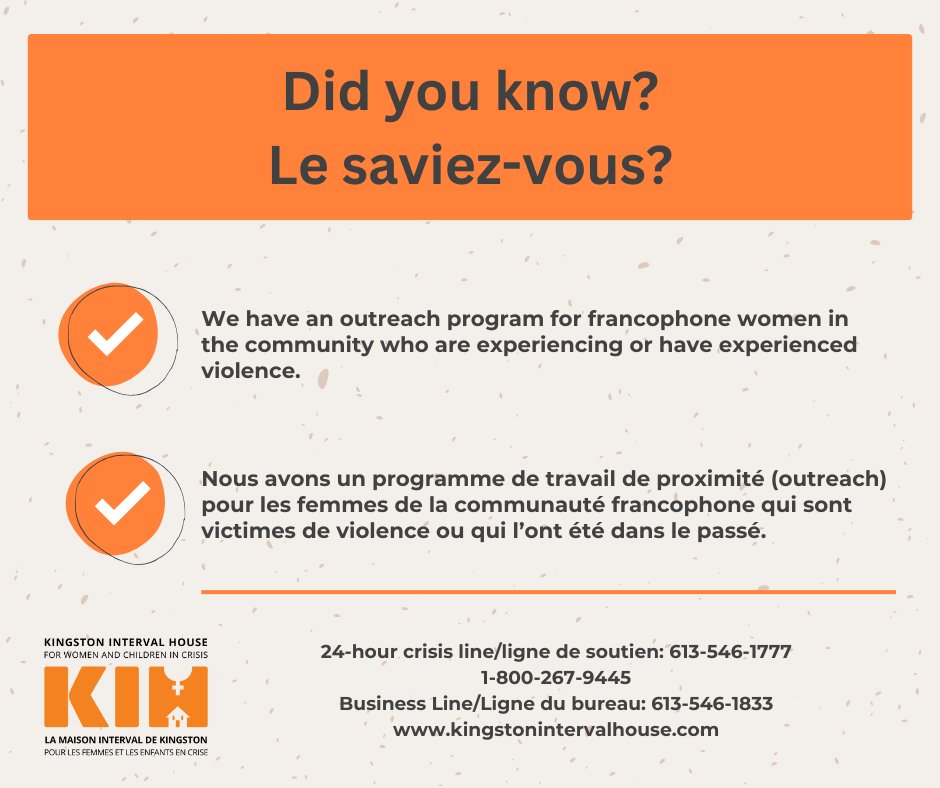 Did you know?
Le saviez-vous?

We have an outreach program for francophone women in the community who are experiencing or have experienced violence.

Nous avons un programme de travail de proximité (outreach) pour les femmes de la communauté francophone qui sont victimes de violence ou qui l'ont été dans le passé.

KINGSTON INTERVAL HOUSE
FOR WOMEN AND CHILDREN IN CRISIS
KIH
LA MAISON INTERVAL DE KINGSTON
POUR LES FEMMES ET LES ENFANTS EN CRISE

24-hour crisis line/ligne de soutien: 613-546-1777
1-800-267-9445
Business Line/Ligne du bureau: 613-546-1833
www.kingstonintervalhouse.com